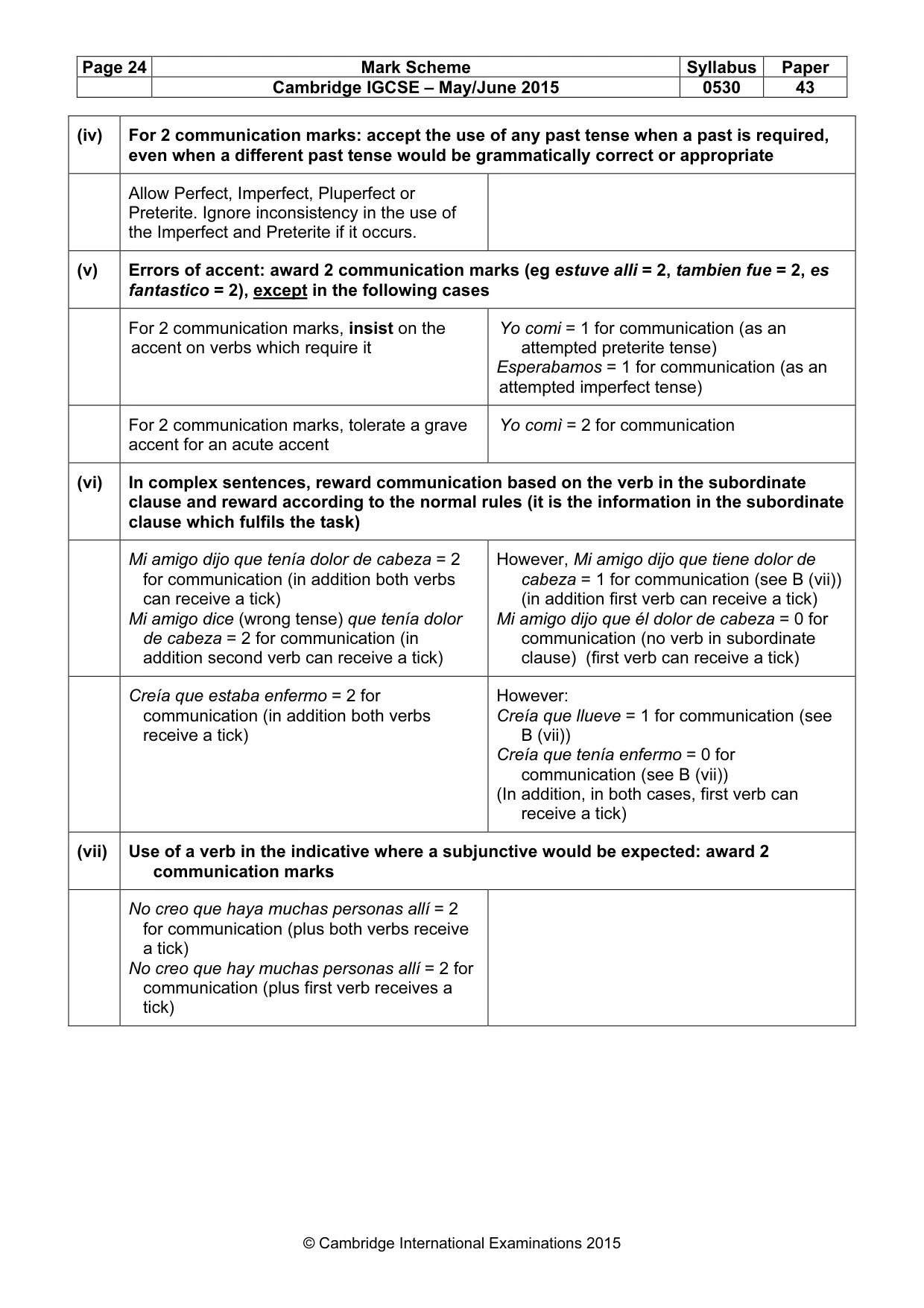 | Page 24 | Mark Scheme | Syllabus | Paper |
|---|---|---|---|
| | Cambridge IGCSE – May/June 2015 | 0530 | 43 |

| (iv) | For 2 communication marks: accept the use of any past tense when a past is required, even when a different past tense would be grammatically correct or appropriate | |
|---|---|---|
| | Allow Perfect, Imperfect, Pluperfect or Preterite. Ignore inconsistency in the use of the Imperfect and Preterite if it occurs. | |
| (v) | Errors of accent: award 2 communication marks (eg estuve alli = 2, tambien fue = 2, es fantastico = 2), except in the following cases | |
| | For 2 communication marks, insist on the accent on verbs which require it | Yo comi = 1 for communication (as an attempted preterite tense) Esperabamos = 1 for communication (as an attempted imperfect tense) |
| | For 2 communication marks, tolerate a grave accent for an acute accent | Yo comì = 2 for communication |
| (vi) | In complex sentences, reward communication based on the verb in the subordinate clause and reward according to the normal rules (it is the information in the subordinate clause which fulfils the task) | |
| | Mi amigo dijo que tenía dolor de cabeza = 2 for communication (in addition both verbs can receive a tick) Mi amigo dice (wrong tense) que tenía dolor de cabeza = 2 for communication (in addition second verb can receive a tick) | However, Mi amigo dijo que tiene dolor de cabeza = 1 for communication (see B (vii)) (in addition first verb can receive a tick) Mi amigo dijo que él dolor de cabeza = 0 for communication (no verb in subordinate clause) (first verb can receive a tick) |
| | Creía que estaba enfermo = 2 for communication (in addition both verbs receive a tick) | However: Creía que llueve = 1 for communication (see B (vii)) Creía que tenía enfermo = 0 for communication (see B (vii)) (In addition, in both cases, first verb can receive a tick) |
| (vii) | Use of a verb in the indicative where a subjunctive would be expected: award 2 communication marks | |
| | No creo que haya muchas personas allí = 2 for communication (plus both verbs receive a tick) No creo que hay muchas personas allí = 2 for communication (plus first verb receives a tick) | |

© Cambridge International Examinations 2015